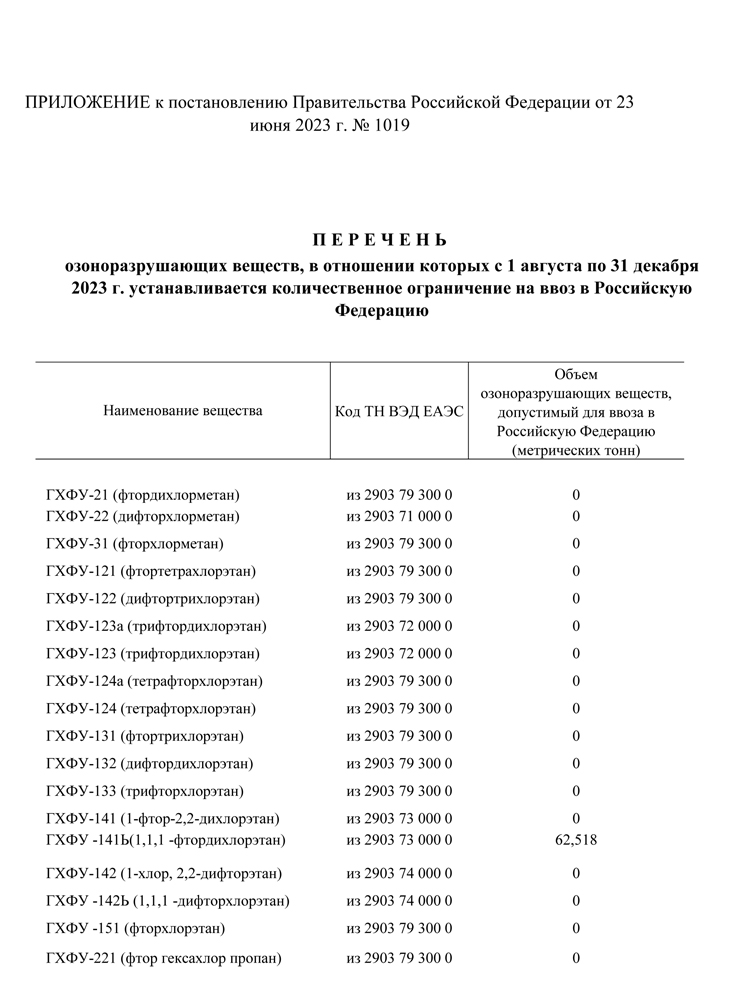 ПРИЛОЖЕНИЕ к постановлению Правительства Российской Федерации от 23 июня 2023 г. № 1019

П Е Р Е Ч Е Н Ь
озоноразрушающих веществ, в отношении которых с 1 августа по 31 декабря 2023 г. устанавливается количественное ограничение на ввоз в Российскую Федерацию

| Наименование вещества | Код ТН ВЭД ЕАЭС | Объем озоноразрушающих веществ, допустимый для ввоза в Российскую Федерацию (метрических тонн) |
|---|---|---|
| ГХФУ-21 (фтордихлорметан) | из 2903 79 300 0 | 0 |
| ГХФУ-22 (дифторхлорметан) | из 2903 71 000 0 | 0 |
| ГХФУ-31 (фторхлорметан) | из 2903 79 300 0 | 0 |
| ГХФУ-121 (фтортетрахлорэтан) | из 2903 79 300 0 | 0 |
| ГХФУ-122 (дифтортрихлорэтан) | из 2903 79 300 0 | 0 |
| ГХФУ-123а (трифтордихлорэтан) | из 2903 72 000 0 | 0 |
| ГХФУ-123 (трифтордихлорэтан) | из 2903 72 000 0 | 0 |
| ГХФУ-124а (тетрафторхлорэтан) | из 2903 79 300 0 | 0 |
| ГХФУ-124 (тетрафторхлорэтан) | из 2903 79 300 0 | 0 |
| ГХФУ-131 (фтортрихлорэтан) | из 2903 79 300 0 | 0 |
| ГХФУ-132 (дифтордихлорэтан) | из 2903 79 300 0 | 0 |
| ГХФУ-133 (трифторхлорэтан) | из 2903 79 300 0 | 0 |
| ГХФУ-141 (1-фтор-2,2-дихлорэтан) | из 2903 73 000 0 | 0 |
| ГХФУ -141Ь(1,1,1 -фтордихлорэтан) | из 2903 73 000 0 | 62,518 |
| ГХФУ-142 (1-хлор, 2,2-дифторэтан) | из 2903 74 000 0 | 0 |
| ГХФУ -142Ь (1,1,1 -дифторхлорэтан) | из 2903 74 000 0 | 0 |
| ГХФУ -151 (фторхлорэтан) | из 2903 79 300 0 | 0 |
| ГХФУ-221 (фтор гексахлор пропан) | из 2903 79 300 0 | 0 |